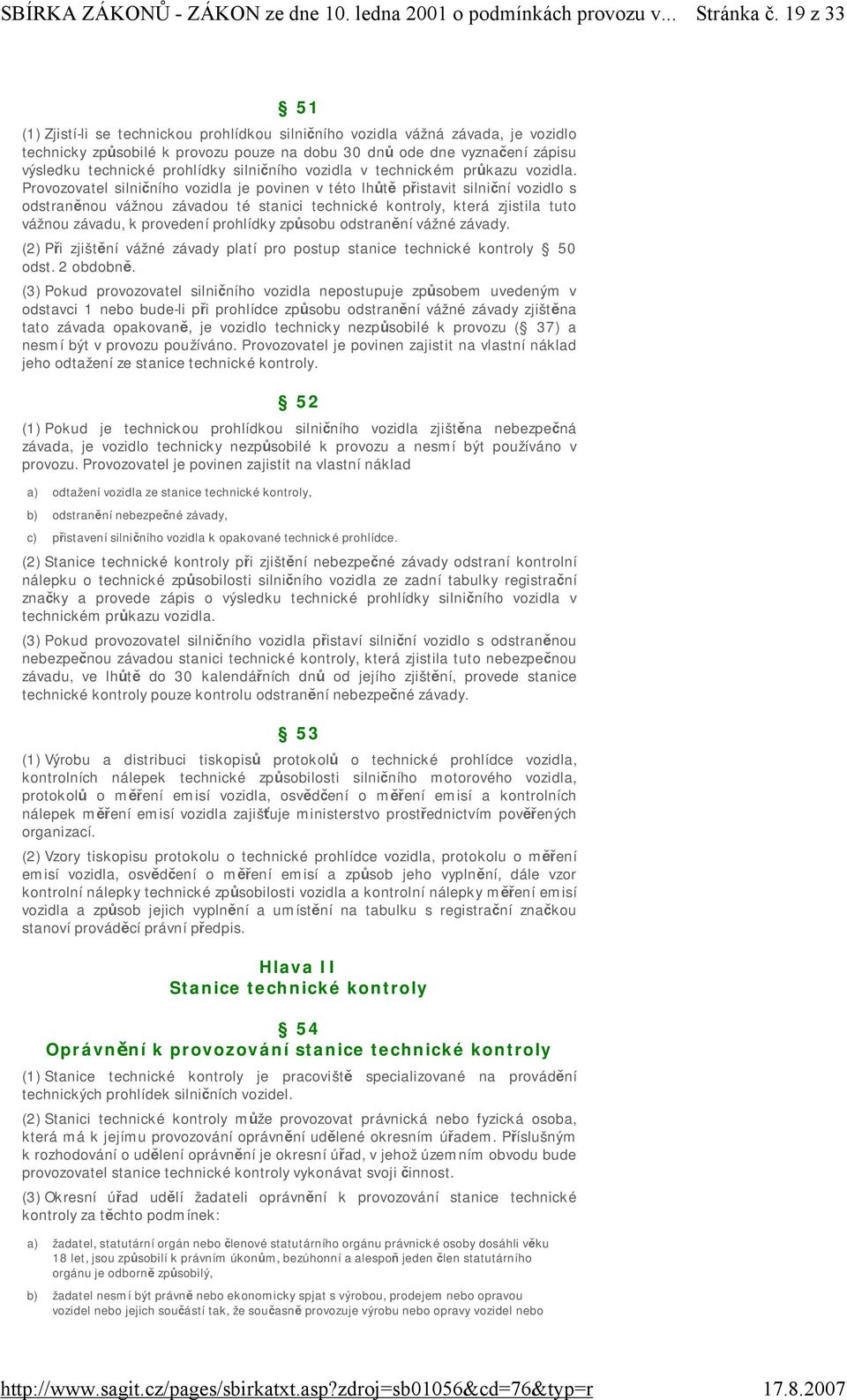 SBÍRKA ZÁKONŮ - ZÁKON ze dne 10. ledna 2001 o podmínkách provozu v... Stránka č. 19 z 33

§ 51

(1) Zjistí-li se technickou prohlídkou silničního vozidla vážná závada, je vozidlo technicky způsobilé k provozu pouze na dobu 30 dnů ode dne vyznačení zápisu výsledku technické prohlídky silničního vozidla v technickém průkazu vozidla. Provozovatel silničního vozidla je povinen v této lhůtě přistavit silniční vozidlo s odstraněnou vážnou závadou té stanici technické kontroly, která zjistila tuto vážnou závadu, k provedení prohlídky způsobu odstranění vážné závady.

(2) Při zjištění vážné závady platí pro postup stanice technické kontroly § 50 odst. 2 obdobně.

(3) Pokud provozovatel silničního vozidla nepostupuje způsobem uvedeným v odstavci 1 nebo bude-li při prohlídce způsobu odstranění vážné závady zjištěna tato závada opakovaně, je vozidlo technicky nezpůsobilé k provozu (§ 37) a nesmí být v provozu používáno. Provozovatel je povinen zajistit na vlastní náklad jeho odtažení ze stanice technické kontroly.

§ 52

(1) Pokud je technickou prohlídkou silničního vozidla zjištěna nebezpečná závada, je vozidlo technicky nezpůsobilé k provozu a nesmí být používáno v provozu. Provozovatel je povinen zajistit na vlastní náklad

a) odtažení vozidla ze stanice technické kontroly,

b) odstranění nebezpečné závady,

c) přistavení silničního vozidla k opakované technické prohlídce.

(2) Stanice technické kontroly při zjištění nebezpečné závady odstraní kontrolní nálepku o technické způsobilosti silničního vozidla ze zadní tabulky registrační značky a provede zápis o výsledku technické prohlídky silničního vozidla v technickém průkazu vozidla.

(3) Pokud provozovatel silničního vozidla přistaví silniční vozidlo s odstraněnou nebezpečnou závadou stanici technické kontroly, která zjistila tuto nebezpečnou závadu, ve lhůtě do 30 kalendářních dnů od jejího zjištění, provede stanice technické kontroly pouze kontrolu odstranění nebezpečné závady.

§ 53

(1) Výrobu a distribuci tiskopisů protokolů o technické prohlídce vozidla, kontrolních nálepek technické způsobilosti silničního motorového vozidla, protokolů o měření emisí vozidla, osvědčení o měření emisí a kontrolních nálepek měření emisí vozidla zajišťuje ministerstvo prostřednictvím pověřených organizací.

(2) Vzory tiskopisu protokolu o technické prohlídce vozidla, protokolu o měření emisí vozidla, osvědčení o měření emisí a způsob jeho vyplnění, dále vzor kontrolní nálepky technické způsobilosti vozidla a kontrolní nálepky měření emisí vozidla a způsob jejich vyplnění a umístění na tabulku s registrační značkou stanoví prováděcí právní předpis.

Hlava II
Stanice technické kontroly

§ 54
Oprávnění k provozování stanice technické kontroly

(1) Stanice technické kontroly je pracoviště specializované na provádění technických prohlídek silničních vozidel.

(2) Stanici technické kontroly může provozovat právnická nebo fyzická osoba, která má k jejímu provozování oprávnění udělené okresním úřadem. Příslušným k rozhodování o udělení oprávnění je okresní úřad, v jehož územním obvodu bude provozovatel stanice technické kontroly vykonávat svoji činnost.

(3) Okresní úřad udělí žadateli oprávnění k provozování stanice technické kontroly za těchto podmínek:

a) žadatel, statutární orgán nebo členové statutárního orgánu právnické osoby dosáhli věku 18 let, jsou způsobilí k právním úkonům, bezúhonní a alespoň jeden člen statutárního orgánu je odborně způsobilý,

b) žadatel nesmí být právně nebo ekonomicky spjat s výrobou, prodejem nebo opravou vozidel nebo jejich součástí tak, že současně provozuje výrobu nebo opravy vozidel nebo

http://www.sagit.cz/pages/sbirkatxt.asp?zdroj=sb01056&cd=76&typ=r 17.8.2007